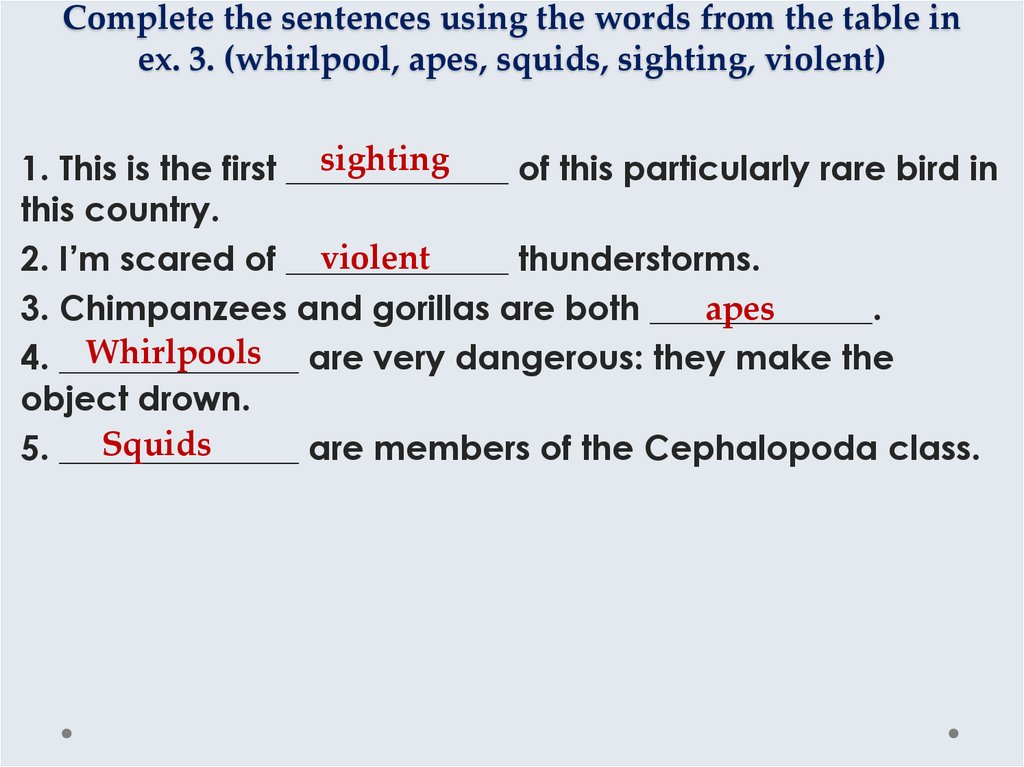 Complete the sentences using the words from the table in ex. 3. (whirlpool, apes, squids, sighting, violent)

1. This is the first sighting of this particularly rare bird in this country.

2. I'm scared of violent thunderstorms.

3. Chimpanzees and gorillas are both apes.

4. Whirlpools are very dangerous: they make the object drown.

5. Squids are members of the Cephalopoda class.